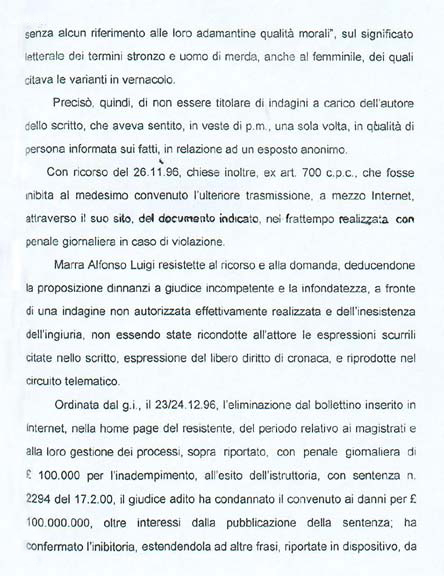 senza alcun riferimento alle loro adamantine qualità morali", sul significato letterale dei termini stronzo e uomo di merda, anche al femminile, dei quali citava le varianti in vernacolo.

Precisò, quindi, di non essere titolare di indagini a carico dell'autore dello scritto, che aveva sentito, in veste di p.m., una sola volta, in qualità di persona informata sui fatti, in relazione ad un esposto anonimo.

Con ricorso del 26.11.96, chiese inoltre, ex art. 700 c.p.c., che fosse inibita al medesimo convenuto l'ulteriore trasmissione, a mezzo Internet, attraverso il suo sito, del documento indicato, nel frattempo realizzata con penale giornaliera in caso di violazione.

Marra Alfonso Luigi resistette al ricorso e alla domanda, deducendone la proposizione dinnanzi a giudice incompetente e la infondatezza, a fronte di una indagine non autorizzata effettivamente realizzata e dell'inesistenza dell'ingiuria, non essendo state ricondotte all'attore le espressioni scurrili citate nello scritto, espressione del libero diritto di cronaca, e riprodotte nel circuito telematico.

Ordinata dal g.i., il 23/24.12.96, l'eliminazione dal bollettino inserito in Internet, nella home page del resistente, del periodo relativo ai magistrati e alla loro gestione dei processi, sopra riportato, con penale giornaliera di £ 100.000 per l'inadempimento, all'esito dell'istruttoria, con sentenza n. 2294 del 17.2.00, il giudice adito ha condannato il convenuto ai danni per £ 100.000.000, oltre interessi dalla pubblicazione della sentenza; ha confermato l'inibitoria, estendendola ad altre frasi, riportate in dispositivo, da